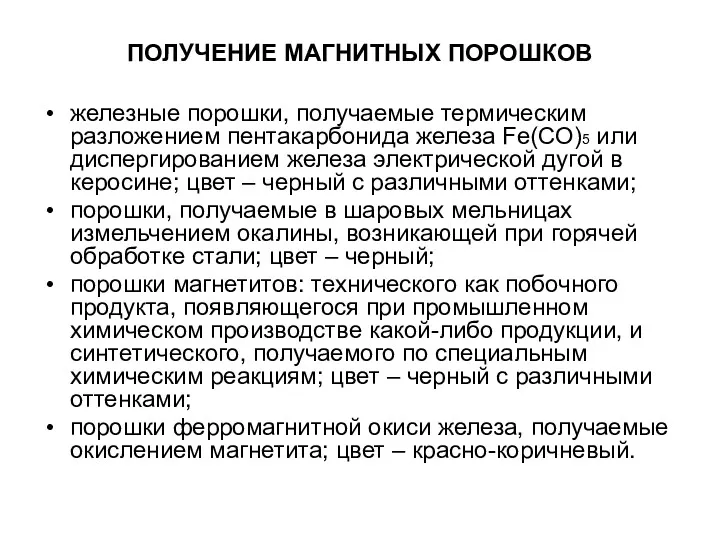 ПОЛУЧЕНИЕ МАГНИТНЫХ ПОРОШКОВ

• железные порошки, получаемые термическим разложением пентакарбонида железа $Fe(CO)_5$ или диспергированием железа электрической дугой в керосине; цвет – черный с различными оттенками;

• порошки, получаемые в шаровых мельницах измельчением окалины, возникающей при горячей обработке стали; цвет – черный;

• порошки магнетитов: технического как побочного продукта, появляющегося при промышленном химическом производстве какой-либо продукции, и синтетического, получаемого по специальным химическим реакциям; цвет – черный с различными оттенками;

• порошки ферромагнитной окиси железа, получаемые окислением магнетита; цвет – красно-коричневый.